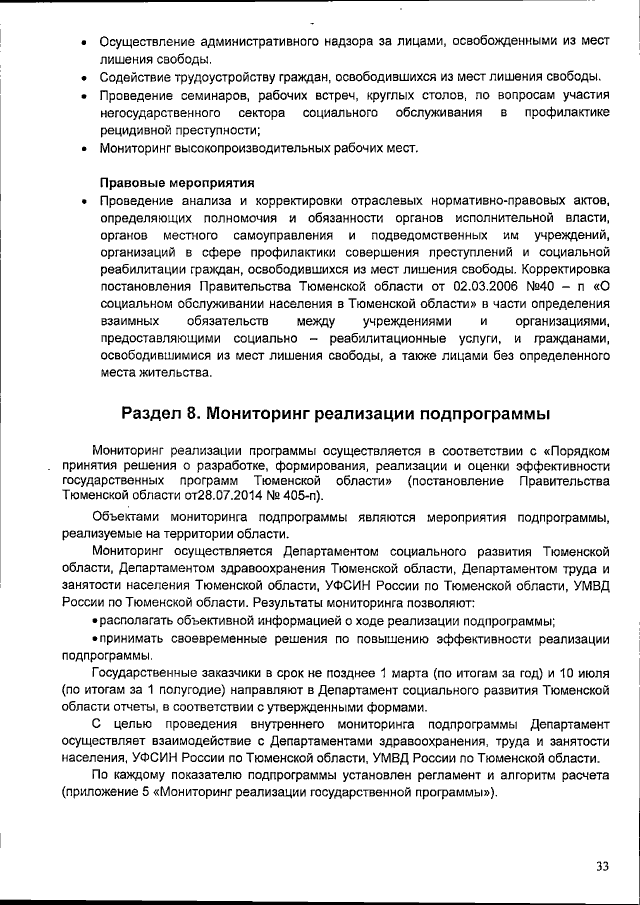 • Осуществление административного надзора за лицами, освобожденными из мест лишения свободы.
• Содействие трудоустройству граждан, освободившихся из мест лишения свободы.
• Проведение семинаров, рабочих встреч, круглых столов, по вопросам участия негосударственного сектора социального обслуживания в профилактике рецидивной преступности;
• Мониторинг высокопроизводительных рабочих мест.

Правовые мероприятия
• Проведение анализа и корректировки отраслевых нормативно-правовых актов, определяющих полномочия и обязанности органов исполнительной власти, органов местного самоуправления и подведомственных им учреждений, организаций в сфере профилактики совершения преступлений и социальной реабилитации граждан, освободившихся из мест лишения свободы. Корректировка постановления Правительства Тюменской области от 02.03.2006 №40 – п «О социальном обслуживании населения в Тюменской области» в части определения взаимных обязательств между учреждениями и организациями, предоставляющими социально – реабилитационные услуги, и гражданами, освободившимися из мест лишения свободы, а также лицами без определенного места жительства.

Раздел 8. Мониторинг реализации подпрограммы

Мониторинг реализации программы осуществляется в соответствии с «Порядком принятия решения о разработке, формирования, реализации и оценки эффективности государственных программ Тюменской области» (постановление Правительства Тюменской области от28.07.2014 № 405-п).

Объектами мониторинга подпрограммы являются мероприятия подпрограммы, реализуемые на территории области.

Мониторинг осуществляется Департаментом социального развития Тюменской области, Департаментом здравоохранения Тюменской области, Департаментом труда и занятости населения Тюменской области, УФСИН России по Тюменской области, УМВД России по Тюменской области. Результаты мониторинга позволяют:

• располагать объективной информацией о ходе реализации подпрограммы;

• принимать своевременные решения по повышению эффективности реализации подпрограммы.

Государственные заказчики в срок не позднее 1 марта (по итогам за год) и 10 июля (по итогам за 1 полугодие) направляют в Департамент социального развития Тюменской области отчеты, в соответствии с утвержденными формами.

С целью проведения внутреннего мониторинга подпрограммы Департамент осуществляет взаимодействие с Департаментами здравоохранения, труда и занятости населения, УФСИН России по Тюменской области, УМВД России по Тюменской области.

По каждому показателю подпрограммы установлен регламент и алгоритм расчета (приложение 5 «Мониторинг реализации государственной программы»).

33